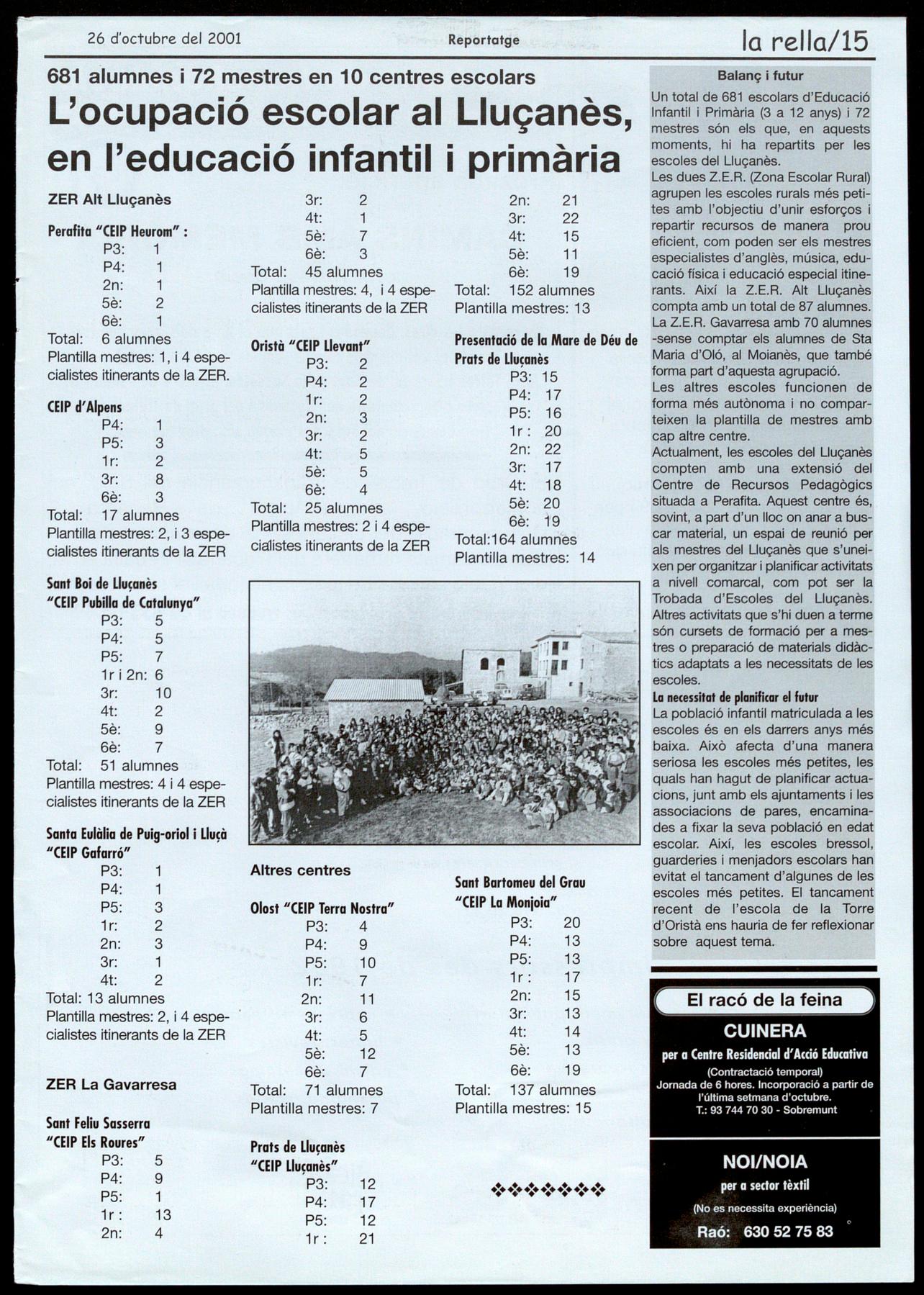 26 d'octubre del 2001 Reportatge la rella/15

681 alumnes i 72 mestres en 10 centres escolars

L'ocupació escolar al Lluçanès, en l'educació infantil i primària

ZER Alt Lluçanès

Perafita "CEIP Heurom" :
P3: 1
P4: 1
2n: 1
5è: 2
6è: 1
Total: 6 alumnes
Plantilla mestres: 1, i 4 especialistes itinerants de la ZER.

CEIP d'Alpens
P4: 1
P5: 3
1r: 2
3r: 8
6è: 3
Total: 17 alumnes
Plantilla mestres: 2, i 3 especialistes itinerants de la ZER

Sant Boi de Lluçanès "CEIP Pubilla de Catalunya"
P3: 5
P4: 5
P5: 7
1r i 2n: 6
3r: 10
4t: 2
5è: 9
6è: 7
Total: 51 alumnes
Plantilla mestres: 4 i 4 especialistes itinerants de la ZER

Santa Eulàlia de Puig-oriol i Lluçà "CEIP Gafarró"
P3: 1
P4: 1
P5: 3
1r: 2
2n: 3
3r: 1
4t: 2
Total: 13 alumnes
Plantilla mestres: 2, i 4 especialistes itinerants de la ZER

ZER La Gavarresa

Sant Feliu Sasserra "CEIP Els Roures"
P3: 5
P4: 9
P5: 1
1r : 13
2n: 4
3r: 2
4t: 1
5è: 7
6è: 3
Total: 45 alumnes
Plantilla mestres: 4, i 4 especialistes itinerants de la ZER

Oristà "CEIP Llevant"
P3: 2
P4: 2
1r: 2
2n: 3
3r: 2
4t: 5
5è: 5
6è: 4
Total: 25 alumnes
Plantilla mestres: 2 i 4 especialistes itinerants de la ZER

Altres centres

Olost "CEIP Terra Nostra"
P3: 4
P4: 9
P5: 10
1r: 7
2n: 11
3r: 6
4t: 5
5è: 12
6è: 7
Total: 71 alumnes
Plantilla mestres: 7

Prats de Lluçanès "CEIP Lluçanès"
P3: 12
P4: 17
P5: 12
1r : 21
2n: 21
3r: 22
4t: 15
5è: 11
6è: 19
Total: 152 alumnes
Plantilla mestres: 13

Presentació de la Mare de Déu de Prats de Lluçanès
P3: 15
P4: 17
P5: 16
1r : 20
2n: 22
3r: 17
4t: 18
5è: 20
6è: 19
Total:164 alumnes
Plantilla mestres: 14

Sant Bartomeu del Grau "CEIP La Monjoia"
P3: 20
P4: 13
P5: 13
1r : 17
2n: 15
3r: 13
4t: 14
5è: 13
6è: 19
Total: 137 alumnes
Plantilla mestres: 15

Balanç i futur
Un total de 681 escolars d'Educació Infantil i Primària (3 a 12 anys) i 72 mestres són els que, en aquests moments, hi ha repartits per les escoles del Lluçanès.
Les dues Z.E.R. (Zona Escolar Rural) agrupen les escoles rurals més petites amb l'objectiu d'unir esforços i repartir recursos de manera prou eficient, com poden ser els mestres especialistes d'anglès, música, educació física i educació especial itinerants. Així la Z.E.R. Alt Lluçanès compta amb un total de 87 alumnes. La Z.E.R. Gavarresa amb 70 alumnes -sense comptar els alumnes de Sta Maria d'Oló, al Moianès, que també forma part d'aquesta agrupació.
Les altres escoles funcionen de forma més autònoma i no comparteixen la plantilla de mestres amb cap altre centre.
Actualment, les escoles del Lluçanès compten amb una extensió del Centre de Recursos Pedagògics situada a Perafita. Aquest centre és, sovint, a part d'un lloc on anar a buscar material, un espai de reunió per als mestres del Lluçanès que s'uneixen per organitzar i planificar activitats a nivell comarcal, com pot ser la Trobada d'Escoles del Lluçanès. Altres activitats que s'hi duen a terme són cursets de formació per a mestres o preparació de materials didàctics adaptats a les necessitats de les escoles.
La necessitat de planificar el futur
La població infantil matriculada a les escoles és en els darrers anys més baixa. Això afecta d'una manera seriosa les escoles més petites, les quals han hagut de planificar actuacions, junt amb els ajuntaments i les associacions de pares, encaminades a fixar la seva població en edat escolar. Així, les escoles bressol, guarderies i menjadors escolars han evitat el tancament d'algunes de les escoles més petites. El tancament recent de l'escola de la Torre d'Oristà ens hauria de fer reflexionar sobre aquest tema.

El racó de la feina
CUINERA
per a Centre Residencial d'Acció Educativa
(Contractació temporal)
Jornada de 6 hores. Incorporació a partir de l'última setmana d'octubre.
T.: 93 744 70 30 - Sobremunt

NOI/NOIA
per a sector tèxtil
(No es necessita experiència)
Raó: 630 52 75 83